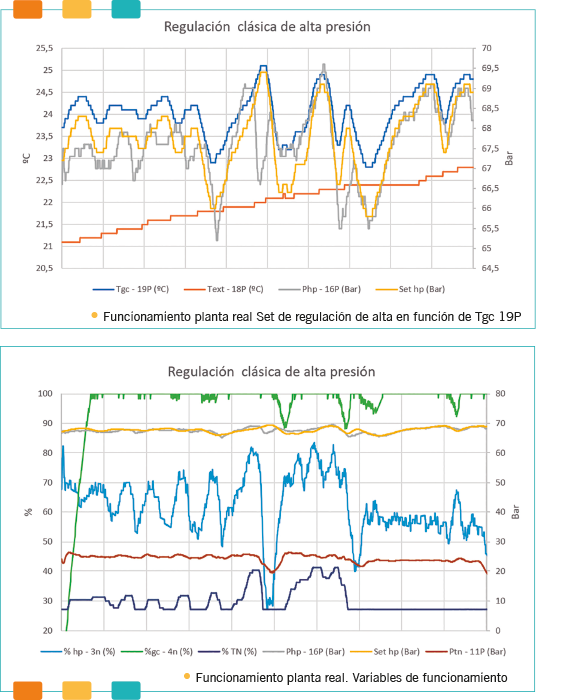 Regulación clásica de alta presión

25,5
25
24,5
24
23,5
23
22,5
22
21,5
21
20,5

ºC

70
69,5
69
68,5
68
67,5
67
66,5
66
65,5
65
64,5

Bar

Tgc - 19P (ºC)
Text - 18P (ºC)
Php - 16P (Bar)
Set hp (Bar)

Funcionamiento planta real Set de regulación de alta en función de Tgc 19P

Regulación clásica de alta presión

100
90
80
70
60
50
40
30
20

%

80
70
60
50
40
30
20
10
0

Bar

% hp - 3n (%)
%gc - 4n (%)
% TN (%)
Php - 16P (Bar)
Set hp (Bar)
Ptn - 11P (Bar)

Funcionamiento planta real. Variables de funcionamiento